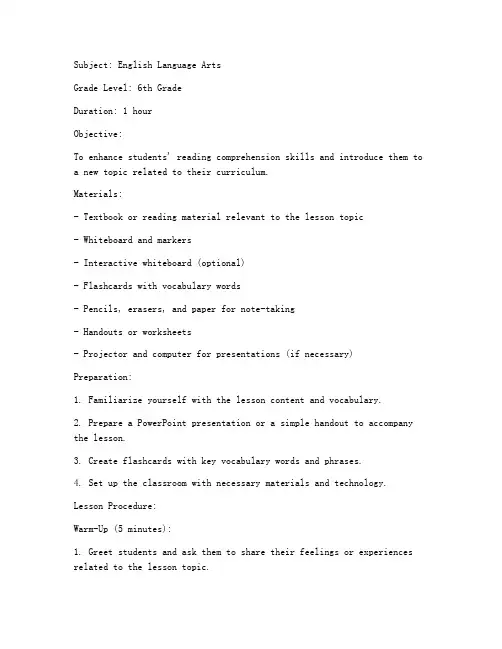 Subject: English Language Arts

Grade Level: 6th Grade

Duration: 1 hour

Objective:

To enhance students' reading comprehension skills and introduce them to a new topic related to their curriculum.

Materials:

- Textbook or reading material relevant to the lesson topic

- Whiteboard and markers

- Interactive whiteboard (optional)

- Flashcards with vocabulary words

- Pencils, erasers, and paper for note-taking

- Handouts or worksheets

- Projector and computer for presentations (if necessary)

Preparation:

1. Familiarize yourself with the lesson content and vocabulary.

2. Prepare a PowerPoint presentation or a simple handout to accompany the lesson.

3. Create flashcards with key vocabulary words and phrases.

4. Set up the classroom with necessary materials and technology.

Lesson Procedure:

Warm-Up (5 minutes):

1. Greet students and ask them to share their feelings or experiences related to the lesson topic.